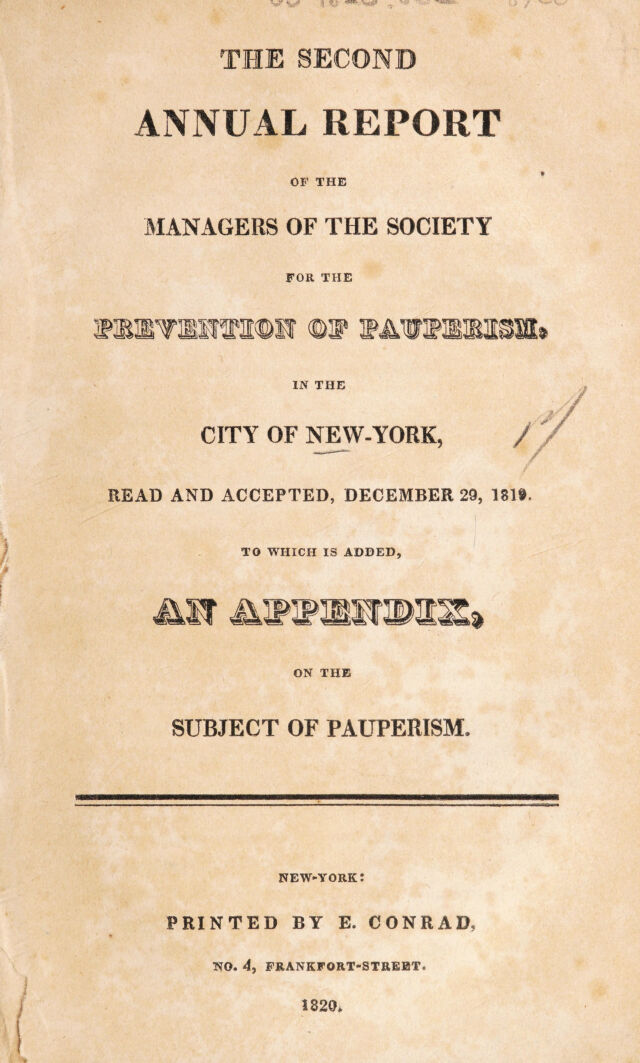 THE SECOND

ANNUAL REPORT

OF THE

MANAGERS OF THE SOCIETY

FOR THE

PREVENTION OF PAUPERISM,

IN THE

CITY OF NEW-YORK,

READ AND ACCEPTED, DECEMBER 29, 1819.

TO WHICH IS ADDED,

AN APPENDIX,

ON THE

SUBJECT OF PAUPERISM.

NEW-YORK:

PRINTED BY E. CONRAD,

NO. 4, FRANKFORT-STREET.

1820.